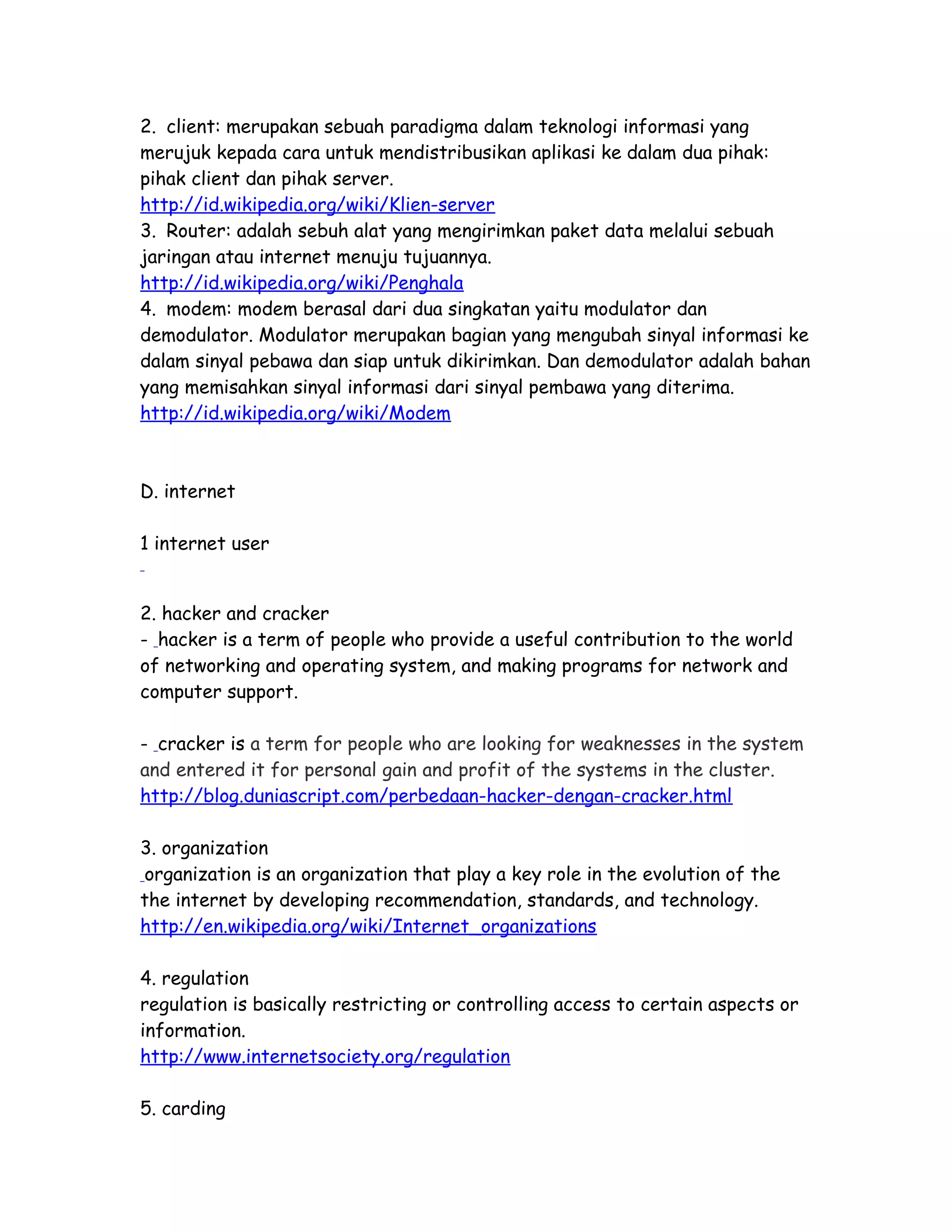 2. client: merupakan sebuah paradigma dalam teknologi informasi yang merujuk kepada cara untuk mendistribusikan aplikasi ke dalam dua pihak: pihak client dan pihak server.
http://id.wikipedia.org/wiki/Klien-server
3. Router: adalah sebuh alat yang mengirimkan paket data melalui sebuah jaringan atau internet menuju tujuannya.
http://id.wikipedia.org/wiki/Penghala
4. modem: modem berasal dari dua singkatan yaitu modulator dan demodulator. Modulator merupakan bagian yang mengubah sinyal informasi ke dalam sinyal pebawa dan siap untuk dikirimkan. Dan demodulator adalah bahan yang memisahkan sinyal informasi dari sinyal pembawa yang diterima.
http://id.wikipedia.org/wiki/Modem

D. internet

1 internet user

2. hacker and cracker
- hacker is a term of people who provide a useful contribution to the world of networking and operating system, and making programs for network and computer support.

- cracker is a term for people who are looking for weaknesses in the system and entered it for personal gain and profit of the systems in the cluster.
http://blog.duniascript.com/perbedaan-hacker-dengan-cracker.html

3. organization
organization is an organization that play a key role in the evolution of the the internet by developing recommendation, standards, and technology.
http://en.wikipedia.org/wiki/Internet_organizations

4. regulation
regulation is basically restricting or controlling access to certain aspects or information.
http://www.internetsociety.org/regulation

5. carding